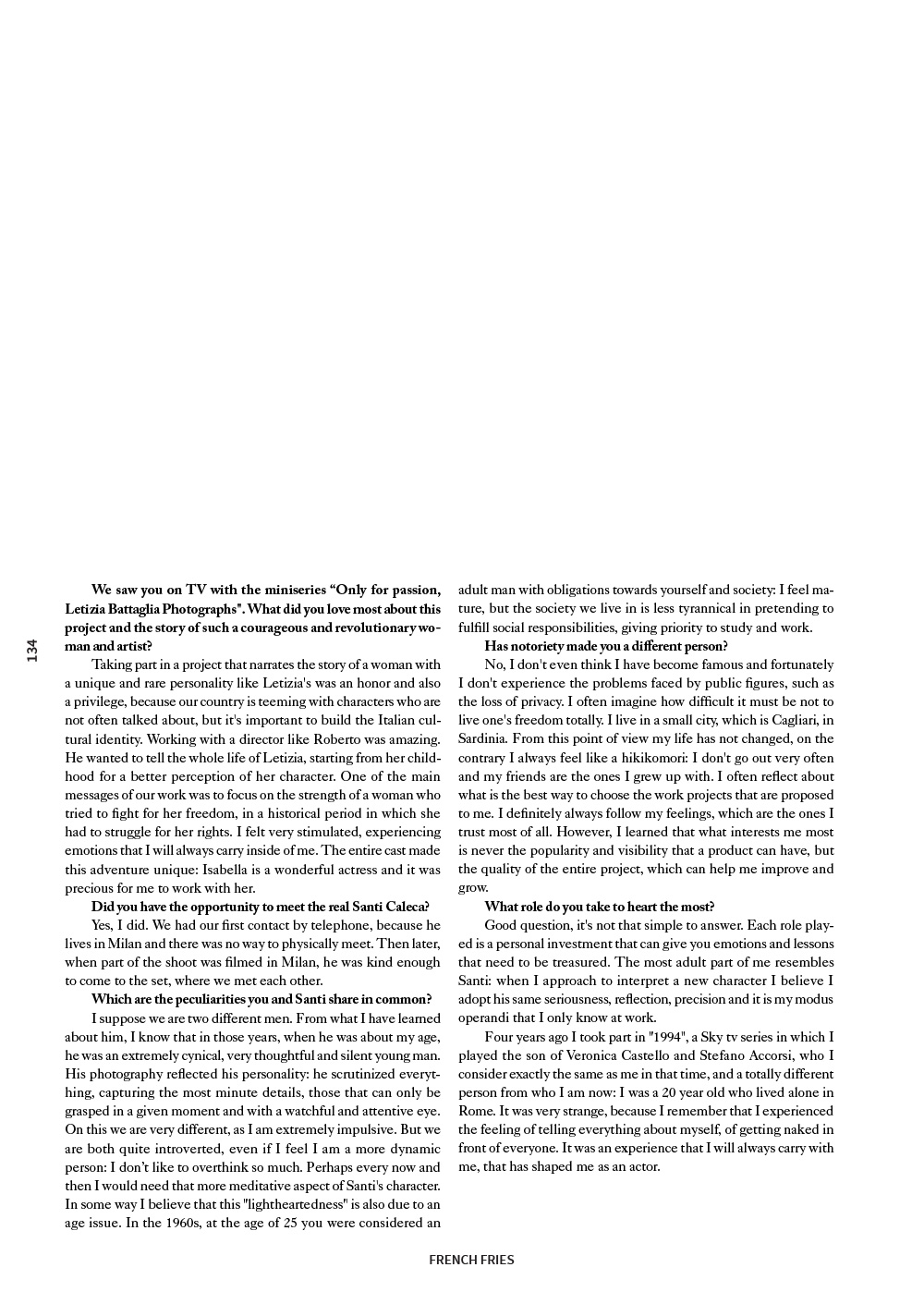 134

We saw you on TV with the miniseries “Only for passion, Letizia Battaglia Photographs". What did you love most about this project and the story of such a courageous and revolutionary woman and artist?

Taking part in a project that narrates the story of a woman with a unique and rare personality like Letizia's was an honor and also a privilege, because our country is teeming with characters who are not often talked about, but it's important to build the Italian cultural identity. Working with a director like Roberto was amazing. He wanted to tell the whole life of Letizia, starting from her childhood for a better perception of her character. One of the main messages of our work was to focus on the strength of a woman who tried to fight for her freedom, in a historical period in which she had to struggle for her rights. I felt very stimulated, experiencing emotions that I will always carry inside of me. The entire cast made this adventure unique: Isabella is a wonderful actress and it was precious for me to work with her.

Did you have the opportunity to meet the real Santi Caleca?

Yes, I did. We had our first contact by telephone, because he lives in Milan and there was no way to physically meet. Then later, when part of the shoot was filmed in Milan, he was kind enough to come to the set, where we met each other.

Which are the peculiarities you and Santi share in common?

I suppose we are two different men. From what I have learned about him, I know that in those years, when he was about my age, he was an extremely cynical, very thoughtful and silent young man. His photography reflected his personality: he scrutinized everything, capturing the most minute details, those that can only be grasped in a given moment and with a watchful and attentive eye. On this we are very different, as I am extremely impulsive. But we are both quite introverted, even if I feel I am a more dynamic person: I don’t like to overthink so much. Perhaps every now and then I would need that more meditative aspect of Santi's character. In some way I believe that this "lightheartedness" is also due to an age issue. In the 1960s, at the age of 25 you were considered an adult man with obligations towards yourself and society: I feel mature, but the society we live in is less tyrannical in pretending to fulfill social responsibilities, giving priority to study and work.

Has notoriety made you a different person?

No, I don't even think I have become famous and fortunately I don't experience the problems faced by public figures, such as the loss of privacy. I often imagine how difficult it must be not to live one's freedom totally. I live in a small city, which is Cagliari, in Sardinia. From this point of view my life has not changed, on the contrary I always feel like a hikikomori: I don't go out very often and my friends are the ones I grew up with. I often reflect about what is the best way to choose the work projects that are proposed to me. I definitely always follow my feelings, which are the ones I trust most of all. However, I learned that what interests me most is never the popularity and visibility that a product can have, but the quality of the entire project, which can help me improve and grow.

What role do you take to heart the most?

Good question, it's not that simple to answer. Each role played is a personal investment that can give you emotions and lessons that need to be treasured. The most adult part of me resembles Santi: when I approach to interpret a new character I believe I adopt his same seriousness, reflection, precision and it is my modus operandi that I only know at work.

Four years ago I took part in "1994", a Sky tv series in which I played the son of Veronica Castello and Stefano Accorsi, who I consider exactly the same as me in that time, and a totally different person from who I am now: I was a 20 year old who lived alone in Rome. It was very strange, because I remember that I experienced the feeling of telling everything about myself, of getting naked in front of everyone. It was an experience that I will always carry with me, that has shaped me as an actor.

FRENCH FRIES